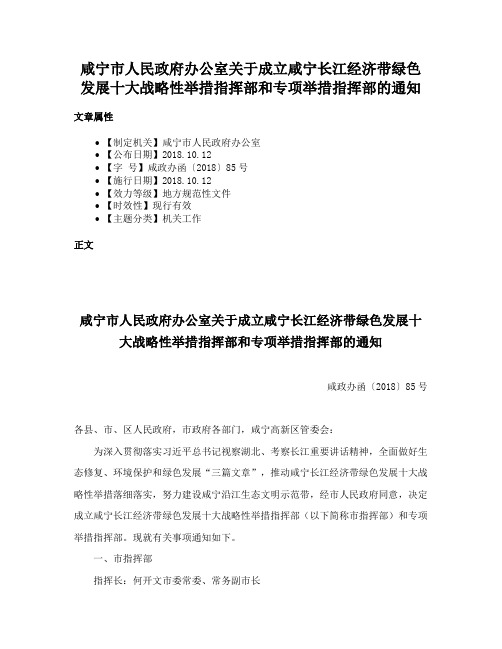 咸宁市人民政府办公室关于成立咸宁长江经济带绿色发展十大战略性举措指挥部和专项举措指挥部的通知

文章属性

• 【制定机关】咸宁市人民政府办公室
• 【公布日期】2018.10.12
• 【字 号】咸政办函〔2018〕85号
• 【施行日期】2018.10.12
• 【效力等级】地方规范性文件
• 【时效性】现行有效
• 【主题分类】机关工作

正文

咸宁市人民政府办公室关于成立咸宁长江经济带绿色发展十大战略性举措指挥部和专项举措指挥部的通知

咸政办函〔2018〕85号

各县、市、区人民政府，市政府各部门，咸宁高新区管委会：

为深入贯彻落实习近平总书记视察湖北、考察长江重要讲话精神，全面做好生态修复、环境保护和绿色发展“三篇文章”，推动咸宁长江经济带绿色发展十大战略性举措落细落实，努力建设咸宁沿江生态文明示范带，经市人民政府同意，决定成立咸宁长江经济带绿色发展十大战略性举措指挥部（以下简称市指挥部）和专项举措指挥部。现就有关事项通知如下。

一、市指挥部

指挥长：何开文市委常委、常务副市长